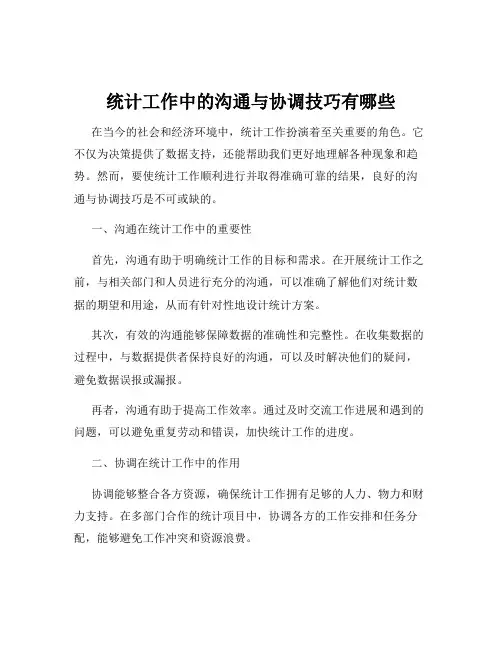 统计工作中的沟通与协调技巧有哪些

在当今的社会和经济环境中，统计工作扮演着至关重要的角色。它不仅为决策提供了数据支持，还能帮助我们更好地理解各种现象和趋势。然而，要使统计工作顺利进行并取得准确可靠的结果，良好的沟通与协调技巧是不可或缺的。

一、沟通在统计工作中的重要性

首先，沟通有助于明确统计工作的目标和需求。在开展统计工作之前，与相关部门和人员进行充分的沟通，可以准确了解他们对统计数据的期望和用途，从而有针对性地设计统计方案。

其次，有效的沟通能够保障数据的准确性和完整性。在收集数据的过程中，与数据提供者保持良好的沟通，可以及时解决他们的疑问，避免数据误报或漏报。

再者，沟通有助于提高工作效率。通过及时交流工作进展和遇到的问题，可以避免重复劳动和错误，加快统计工作的进度。

二、协调在统计工作中的作用

协调能够整合各方资源，确保统计工作拥有足够的人力、物力和财力支持。在多部门合作的统计项目中，协调各方的工作安排和任务分配，能够避免工作冲突和资源浪费。